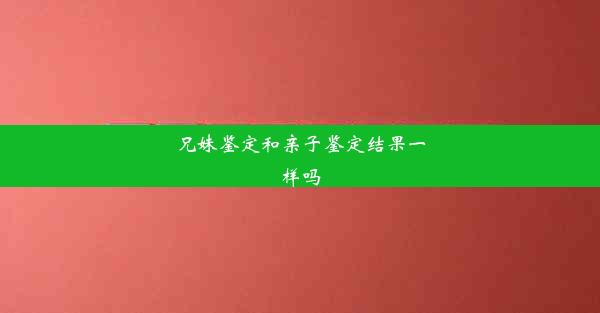 兄妹鉴定和亲子鉴定结果一样吗